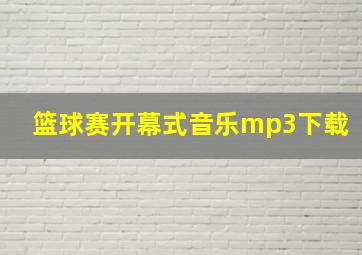 篮球赛开幕式音乐mp3下载